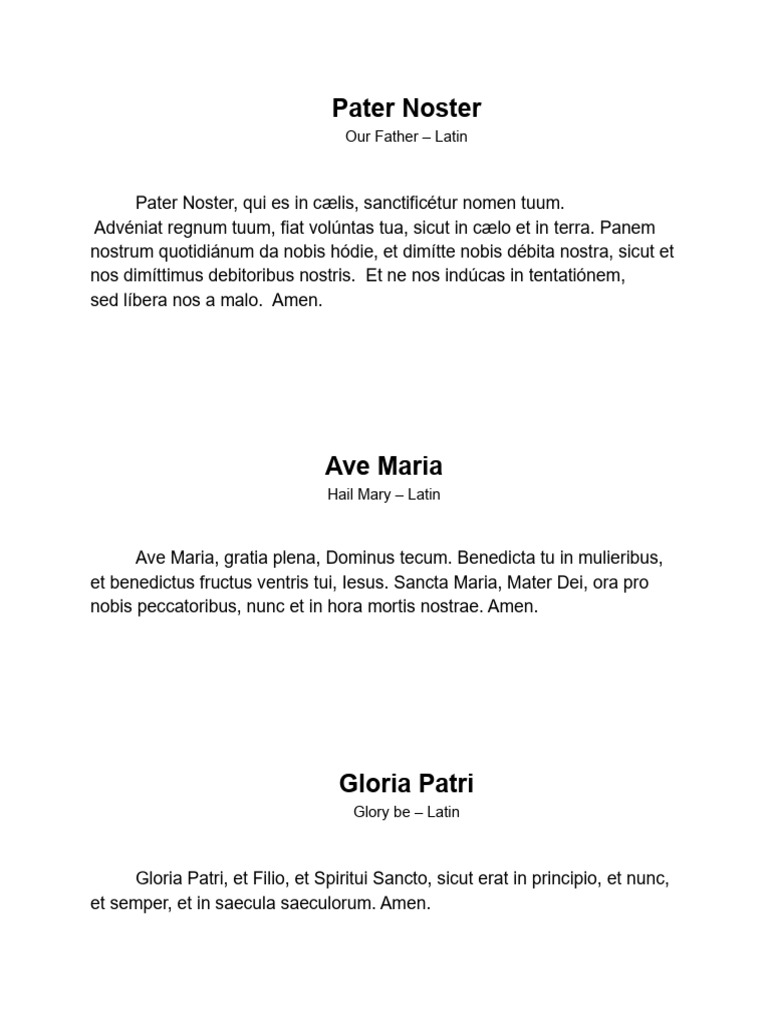 Pater Noster
Our Father – Latin

Pater Noster, qui es in cælis, sanctificétur nomen tuum. Advéniat regnum tuum, fiat volúntas tua, sicut in cælo et in terra. Panem nostrum quotidiánum da nobis hódie, et dimítte nobis débita nostra, sicut et nos dimíttimus debitoribus nostris. Et ne nos indúcas in tentatiónem, sed líbera nos a malo. Amen.

Ave Maria
Hail Mary – Latin

Ave Maria, gratia plena, Dominus tecum. Benedicta tu in mulieribus, et benedictus fructus ventris tui, Iesus. Sancta Maria, Mater Dei, ora pro nobis peccatoribus, nunc et in hora mortis nostrae. Amen.

Gloria Patri
Glory be – Latin

Gloria Patri, et Filio, et Spiritui Sancto, sicut erat in principio, et nunc, et semper, et in saecula saeculorum. Amen.